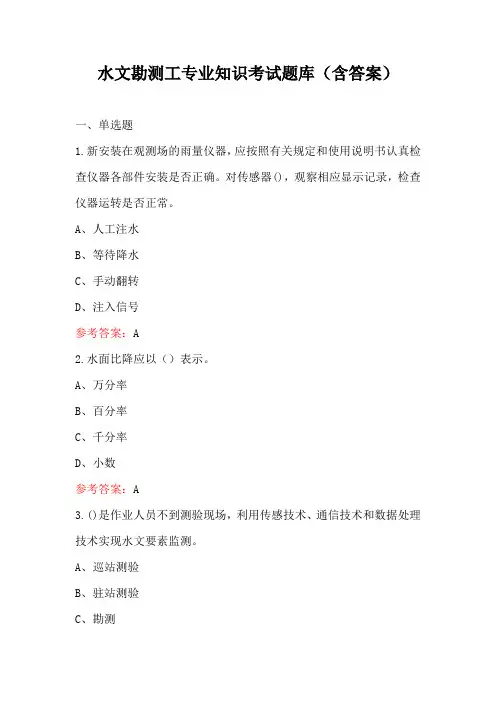 水文勘测工专业知识考试题库（含答案）

一、单选题

1.新安装在观测场的雨量仪器，应按照有关规定和使用说明书认真检查仪器各部件安装是否正确。对传感器()，观察相应显示记录，检查仪器运转是否正常。

A、人工注水

B、等待降水

C、手动翻转

D、注入信号

参考答案：A

2.水面比降应以（）表示。

A、万分率

B、百分率

C、千分率

D、小数

参考答案：A

3.()是作业人员不到测验现场，利用传感技术、通信技术和数据处理技术实现水文要素监测。

A、巡站测验

B、驻站测验

C、勘测